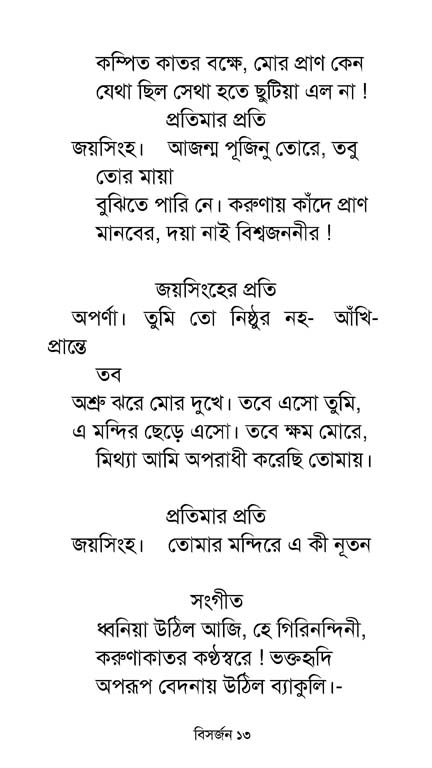 কম্পিত কাতর বক্ষে, মোর প্রাণ কেন
যেথা ছিল সেথা হতে ছুটিয়া এল না !

প্রতিমার প্রতি

জয়সিংহ। আজন্ম পূজিনু তোরে, তবু তোর মায়া
বুঝিতে পারি নে। করুণায় কাঁদে প্রাণ
মানবের, দয়া নাই বিশ্বজননীর !

জয়সিংহের প্রতি

অপর্ণা। তুমি তো নিষ্ঠুর নহ- আঁখি-প্রান্তে তব
অশ্রু ঝরে মোর দুখে। তবে এসো তুমি,
এ মন্দির ছেড়ে এসো। তবে ক্ষম মোরে,
মিথ্যা আমি অপরাধী করেছি তোমায়।

প্রতিমার প্রতি

জয়সিংহ। তোমার মন্দিরে এ কী নূতন

সংগীত

ধ্বনিয়া উঠিল আজি, হে গিরিনন্দিনী,
করুণাকাতর কণ্ঠস্বরে ! ভক্তহৃদি
অপরূপ বেদনায় উঠিল ব্যাকুলি।-

বিসর্জন ১৩